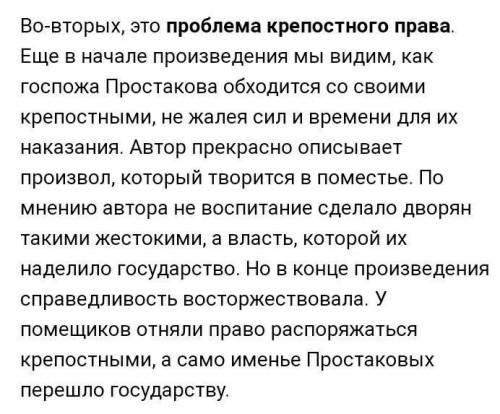 Во-вторых, это проблема крепостного права. Еще в начале произведения мы видим, как госпожа Простакова обходится со своими крепостными, не жалея сил и времени для их наказания. Автор прекрасно описывает произвол, который творится в поместье. По мнению автора не воспитание сделало дворян такими жестокими, а власть, которой их наделило государство. Но в конце произведения справедливость восторжествовала. У помещиков отняли право распоряжаться крепостными, а само именье Простаковых перешло государству.